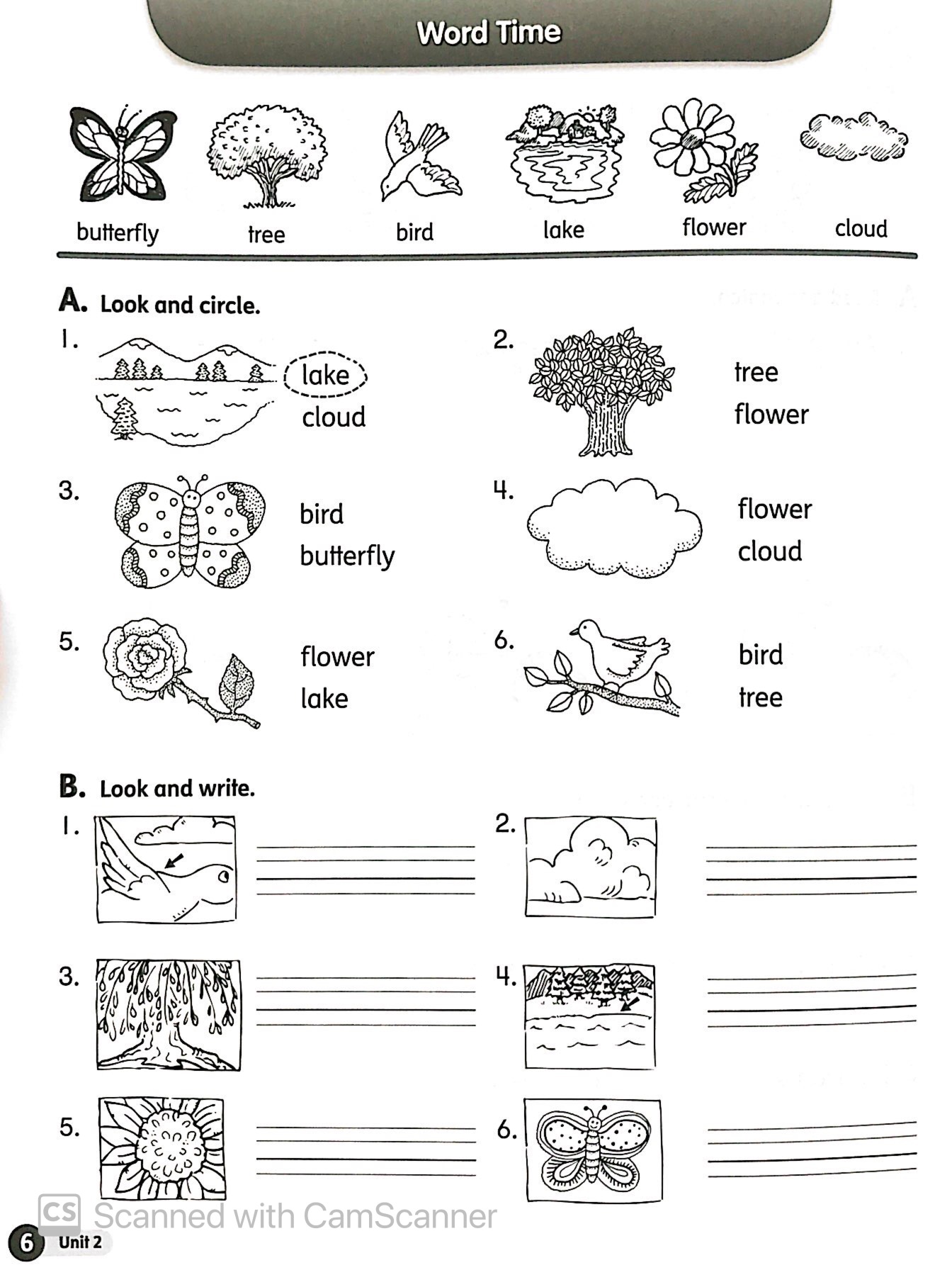 Word Time

butterfly
tree
bird
lake
flower
cloud

A. Look and circle.

1.
lake
cloud

2.
tree
flower

3.
bird
butterfly

4.
flower
cloud

5.
flower
lake

6.
bird
tree

B. Look and write.

1. ____

2. ____

3. ____

4. ____

5. ____

6. ____

6 Unit 2

CS Scanned with CamScanner